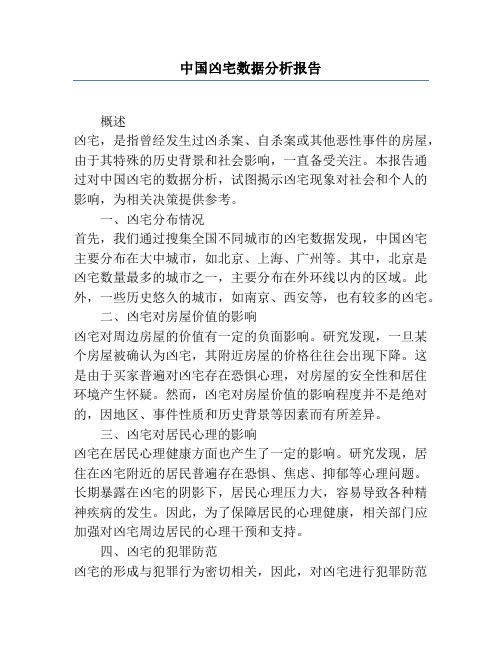 中国凶宅数据分析报告

概述

凶宅，是指曾经发生过凶杀案、自杀案或其他恶性事件的房屋，由于其特殊的历史背景和社会影响，一直备受关注。本报告通过对中国凶宅的数据分析，试图揭示凶宅现象对社会和个人的影响，为相关决策提供参考。

一、凶宅分布情况

首先，我们通过搜集全国不同城市的凶宅数据发现，中国凶宅主要分布在大中城市，如北京、上海、广州等。其中，北京是凶宅数量最多的城市之一，主要分布在外环线以内的区域。此外，一些历史悠久的城市，如南京、西安等，也有较多的凶宅。

二、凶宅对房屋价值的影响

凶宅对周边房屋的价值有一定的负面影响。研究发现，一旦某个房屋被确认为凶宅，其附近房屋的价格往往会出现下降。这是由于买家普遍对凶宅存在恐惧心理，对房屋的安全性和居住环境产生怀疑。然而，凶宅对房屋价值的影响程度并不是绝对的，因地区、事件性质和历史背景等因素而有所差异。

三、凶宅对居民心理的影响

凶宅在居民心理健康方面也产生了一定的影响。研究发现，居住在凶宅附近的居民普遍存在恐惧、焦虑、抑郁等心理问题。长期暴露在凶宅的阴影下，居民心理压力大，容易导致各种精神疾病的发生。因此，为了保障居民的心理健康，相关部门应加强对凶宅周边居民的心理干预和支持。

四、凶宅的犯罪防范

凶宅的形成与犯罪行为密切相关，因此，对凶宅进行犯罪防范